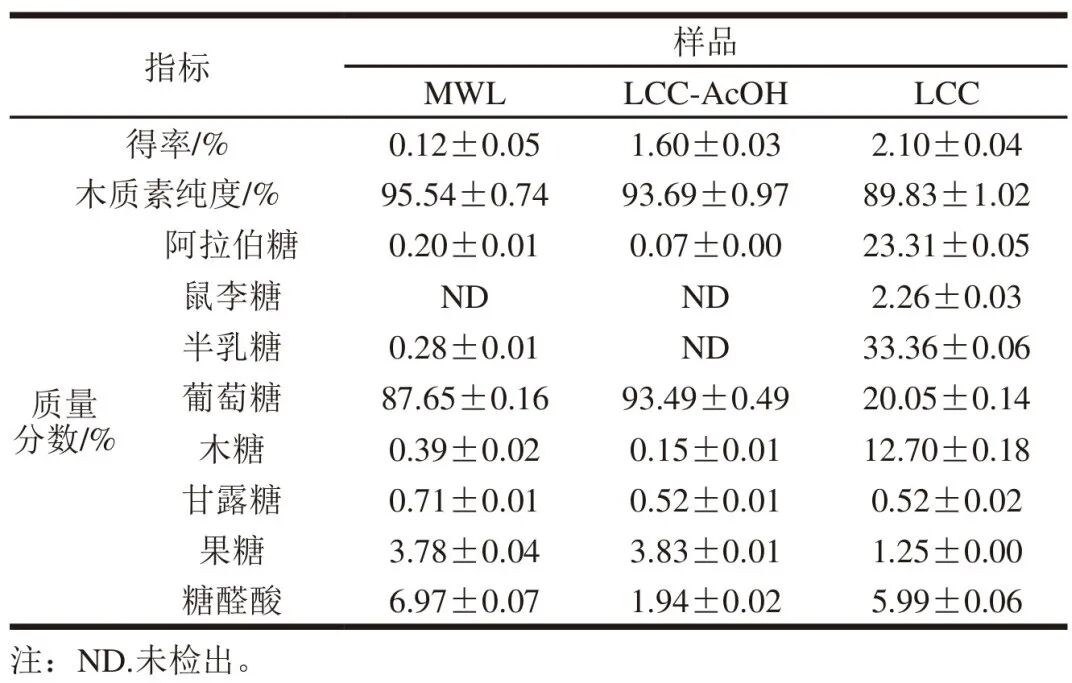 | 指标 | | 样品 | | |
|---|---|---|---|---|
| | | MWL | LCC-AcOH | LCC |
| 得率/% | | 0.12±0.05 | 1.60±0.03 | 2.10±0.04 |
| 木质素纯度/% | | 95.54±0.74 | 93.69±0.97 | 89.83±1.02 |
| 质量分数/% | 阿拉伯糖 | 0.20±0.01 | 0.07±0.00 | 23.31±0.05 |
| | 鼠李糖 | ND | ND | 2.26±0.03 |
| | 半乳糖 | 0.28±0.01 | ND | 33.36±0.06 |
| | 葡萄糖 | 87.65±0.16 | 93.49±0.49 | 20.05±0.14 |
| | 木糖 | 0.39±0.02 | 0.15±0.01 | 12.70±0.18 |
| | 甘露糖 | 0.71±0.01 | 0.52±0.01 | 0.52±0.02 |
| | 果糖 | 3.78±0.04 | 3.83±0.01 | 1.25±0.00 |
| | 糖醛酸 | 6.97±0.07 | 1.94±0.02 | 5.99±0.06 |

注：ND.未检出。